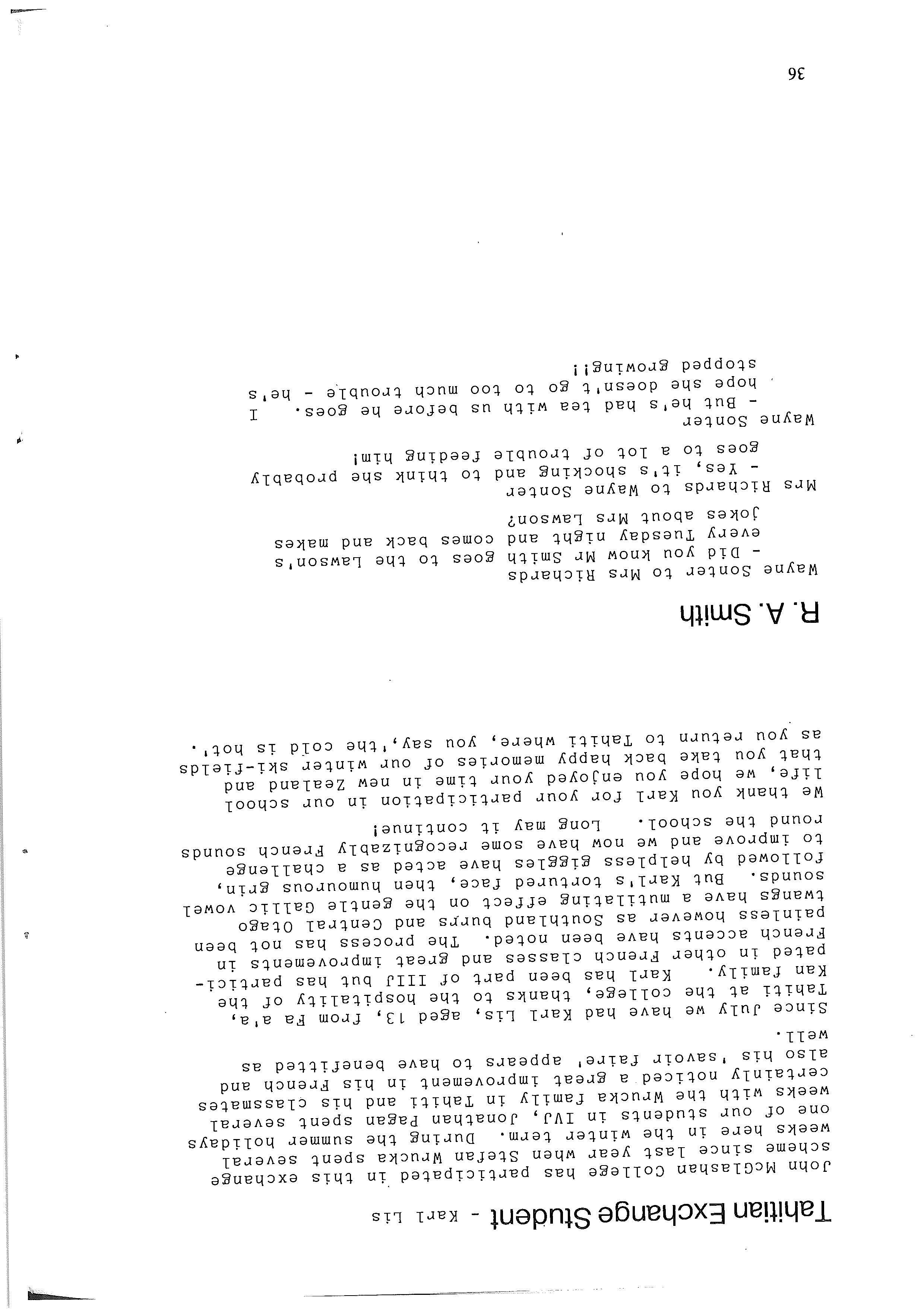 Tahitian Exchange Student - Karl Lis

John McGlashan College has participated in this exchange scheme since last year when Stefan Wrucka spent several weeks here in the winter term. During the summer holidays one of our students in IVJ, Jonathan Pagan spent several weeks with the Wrucka family in Tahiti and his classmates certainly noticed a great improvement in his French and also his 'savoir faire' appears to have benefitted as well.

Since July we have had Karl Lis, aged 13, from Fa a'a, Tahiti at the college, thanks to the hospitality of the Kan family. Karl has been part of IIIJ but has participated in other French classes and great improvements in French accents have been noted. The process has not been painless however as Southland burrs and Central Otago twangs have a mutilating effect on the gentle Gallic vowel sounds. But Karl's tortured face, then humourous grin, followed by helpless giggles have acted as a challenge to improve and we now have some recognizably French sounds round the school. Long may it continue!

We thank you Karl for your participation in our school life, we hope you enjoyed your time in new Zealand and that you take back happy memories of our winter ski-fields as you return to Tahiti where, you say,'the cold is hot'.

R. A. Smith

Wayne Sonter to Mrs Richards
- Did you know Mr Smith goes to the Lawson's every Tuesday night and comes back and makes jokes about Mrs Lawson?

Mrs Richards to Wayne Sonter
- Yes, it's shocking and to think she probably goes to a lot of trouble feeding him!

Wayne Sonter
- But he's had tea with us before he goes. I hope she doesn't go to too much trouble - he's stopped growing!!

36